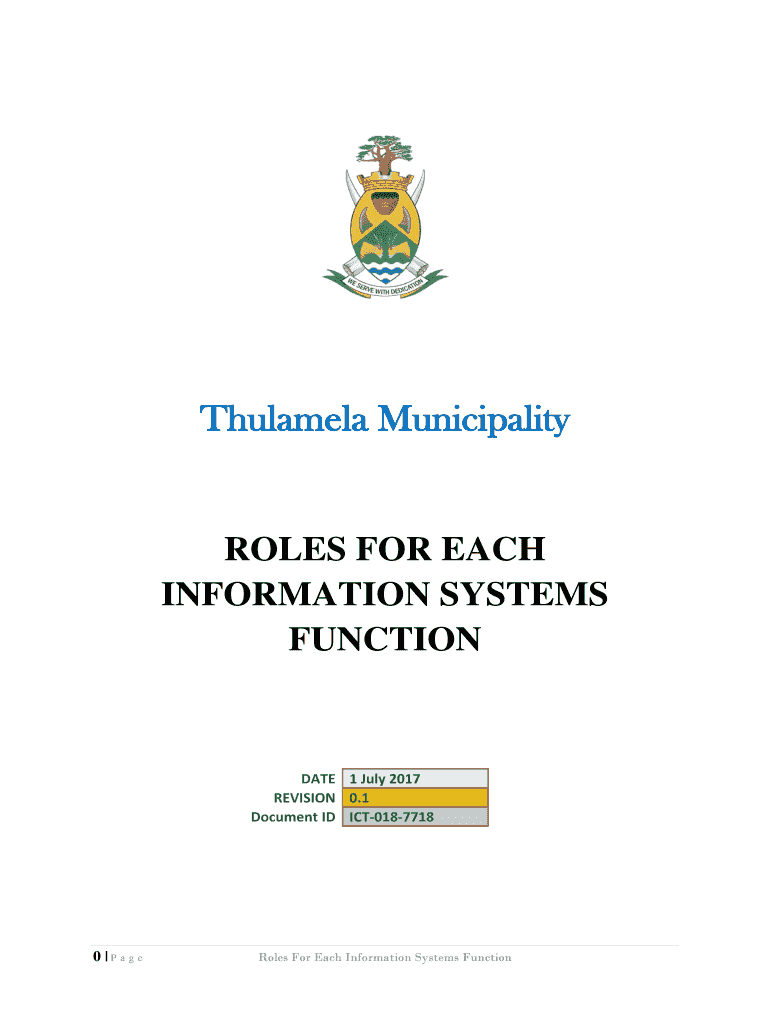 WE SERVE WITH DEDICATION

Thulamela Municipality

ROLES FOR EACH INFORMATION SYSTEMS FUNCTION

DATE 1 July 2017
REVISION 0.1
Document ID ICT-018-7718

0 | P a g e Roles For Each Information Systems Function